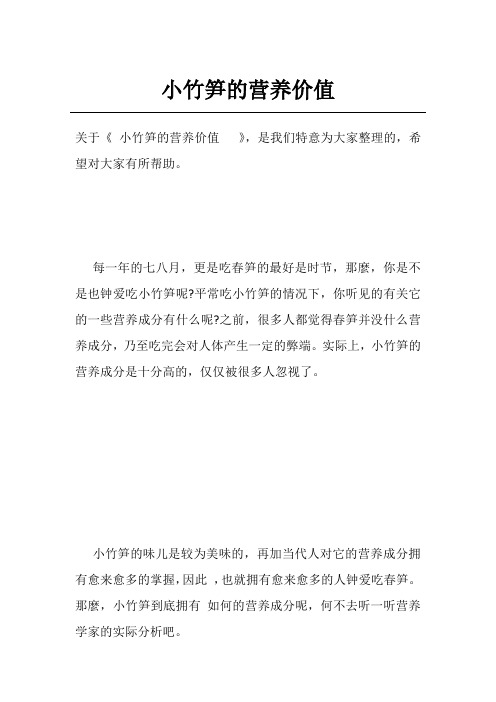 小竹笋的营养价值

关于《 小竹笋的营养价值 》，是我们特意为大家整理的，希望对大家有所帮助。

每一年的七八月，更是吃春笋的最好是时节，那麽，你是不是也钟爱吃小竹笋呢?平常吃小竹笋的情况下，你听见的有关它的一些营养成分有什么呢?之前，很多人都觉得春笋并没什么营养成分，乃至吃完会对人体产生一定的弊端。实际上，小竹笋的营养成分是十分高的，仅仅被很多人忽视了。

小竹笋的味儿是较为美味的，再加当代人对它的营养成分拥有愈来愈多的掌握，因此 ，也就拥有愈来愈多的人钟爱吃春笋。那麽，小竹笋到底拥有 如何的营养成分呢，何不去听一听营养学家的实际分析吧。